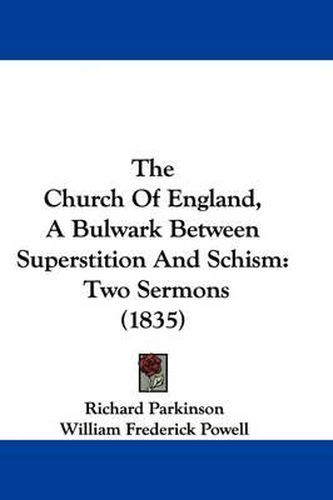 The Church Of England, A Bulwark Between Superstition And Schism: Two Sermons (1835)

Richard Parkinson
William Frederick Powell